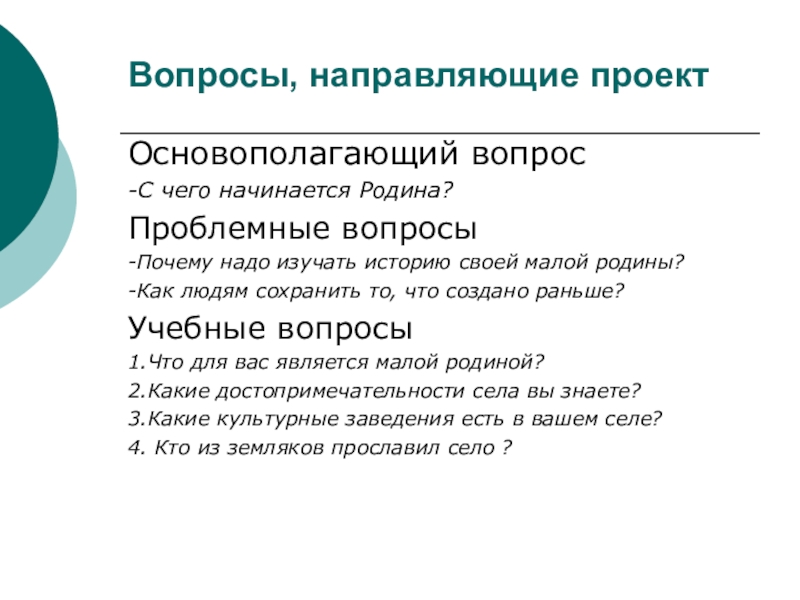 Вопросы, направляющие проект

Основополагающий вопрос

-С чего начинается Родина?

Проблемные вопросы

-Почему надо изучать историю своей малой родины?

-Как людям сохранить то, что создано раньше?

Учебные вопросы

1.Что для вас является малой родиной?

2.Какие достопримечательности села вы знаете?

3.Какие культурные заведения есть в вашем селе?

4. Кто из земляков прославил село ?